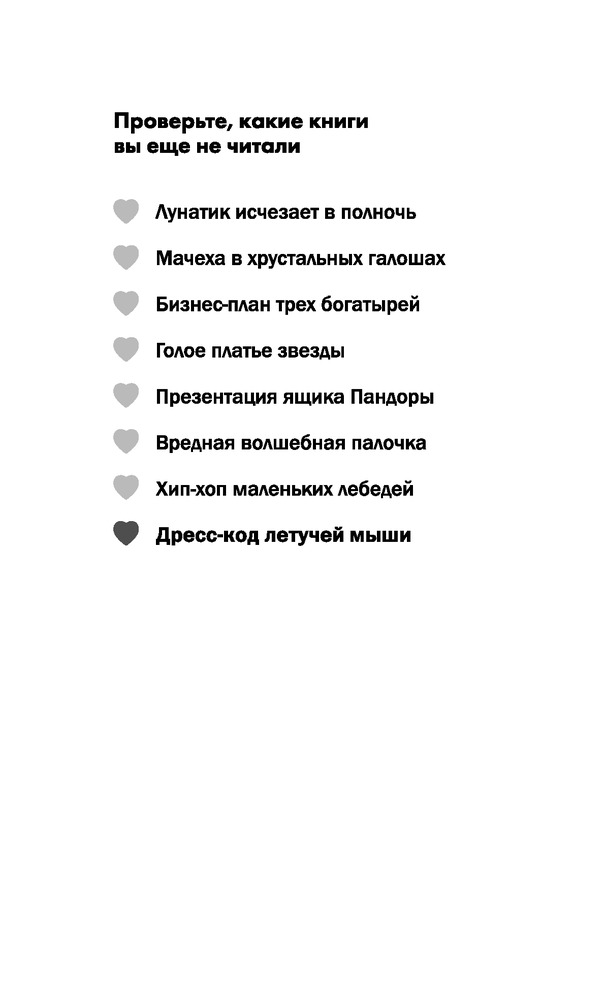 Проверьте, какие книги вы еще не читали

Лунатик исчезает в полночь

Мачеха в хрустальных галошах

Бизнес-план трех богатырей

Голое платье звезды

Презентация ящика Пандоры

Вредная волшебная палочка

Хип-хоп маленьких лебедей

Дресс-код летучей мыши